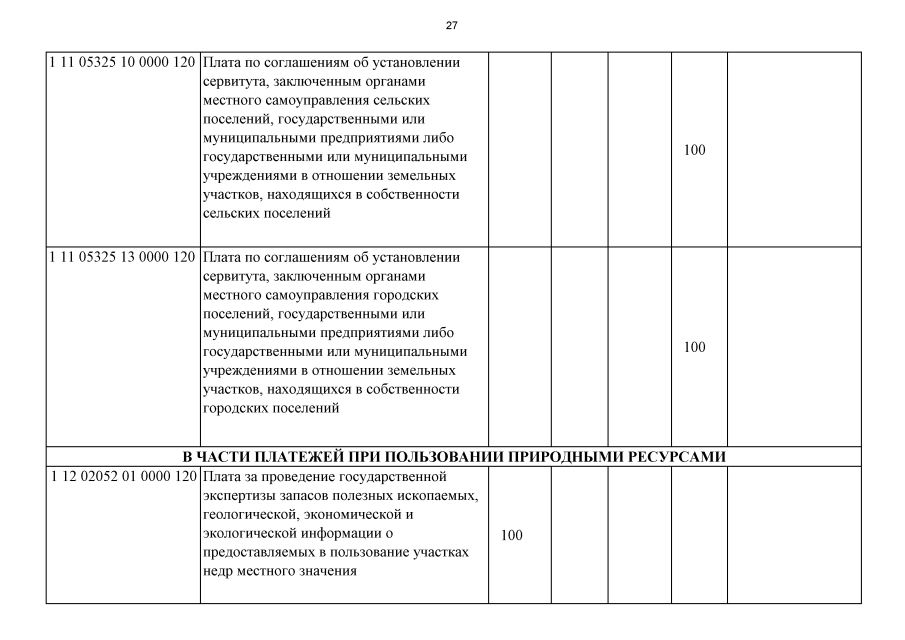 27

| | | | | | | |
|---|---|---|---|---|---|---|
| 1 11 05325 10 0000 120 | Плата по соглашениям об установлении сервитута, заключенным органами местного самоуправления сельских поселений, государственными или муниципальными предприятиями либо государственными или муниципальными учреждениями в отношении земельных участков, находящихся в собственности сельских поселений | | | | 100 | |
| 1 11 05325 13 0000 120 | Плата по соглашениям об установлении сервитута, заключенным органами местного самоуправления городских поселений, государственными или муниципальными предприятиями либо государственными или муниципальными учреждениями в отношении земельных участков, находящихся в собственности городских поселений | | | | 100 | |
| В ЧАСТИ ПЛАТЕЖЕЙ ПРИ ПОЛЬЗОВАНИИ ПРИРОДНЫМИ РЕСУРСАМИ | | | | | | |
| 1 12 02052 01 0000 120 | Плата за проведение государственной экспертизы запасов полезных ископаемых, геологической, экономической и экологической информации о предоставляемых в пользование участках недр местного значения | 100 | | | | |